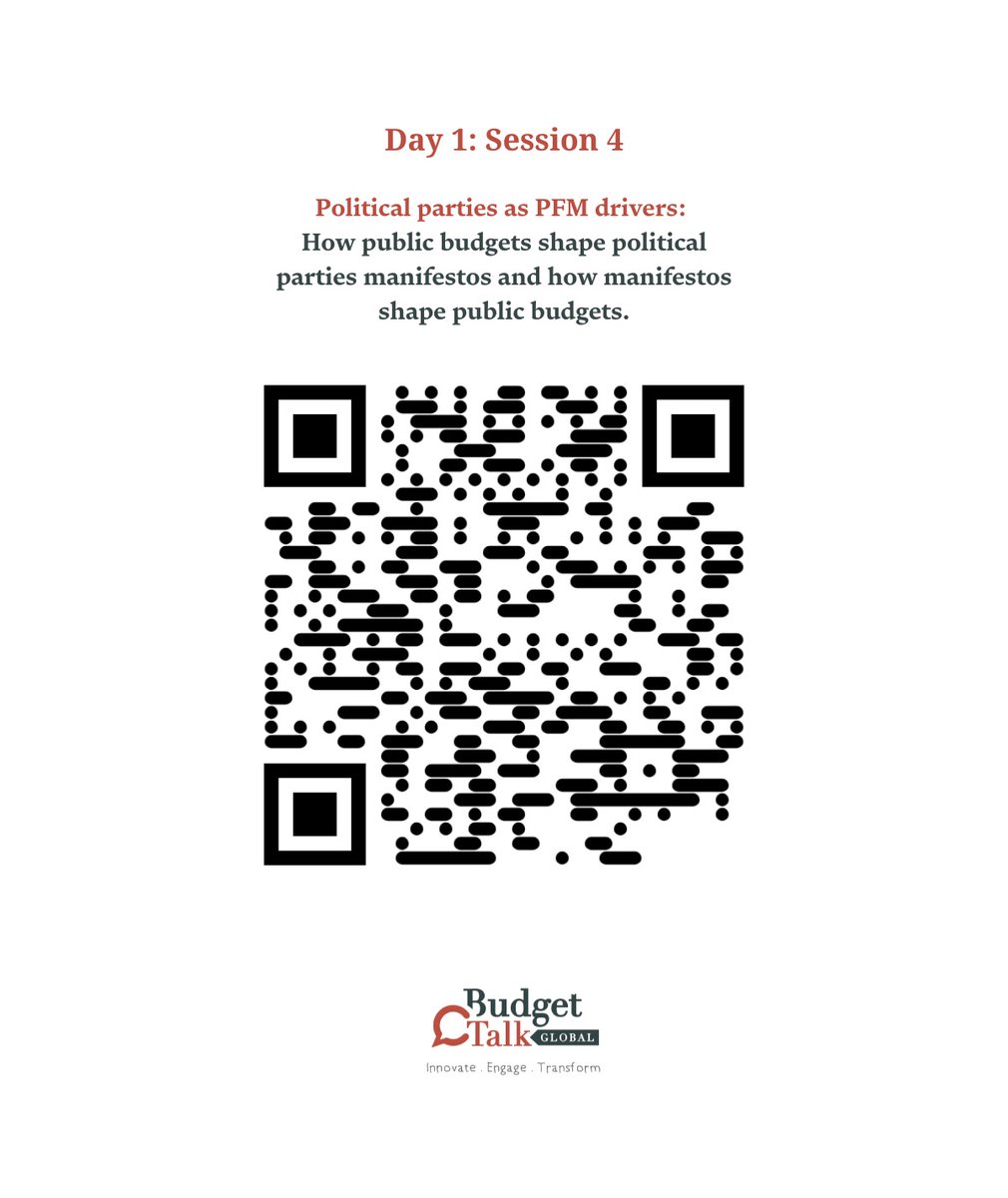 Day 1: Session 4

Political parties as PFM drivers: How public budgets shape political parties manifestos and how manifestos shape public budgets.

Budget Talk GLOBAL
Innovate . Engage . Transform